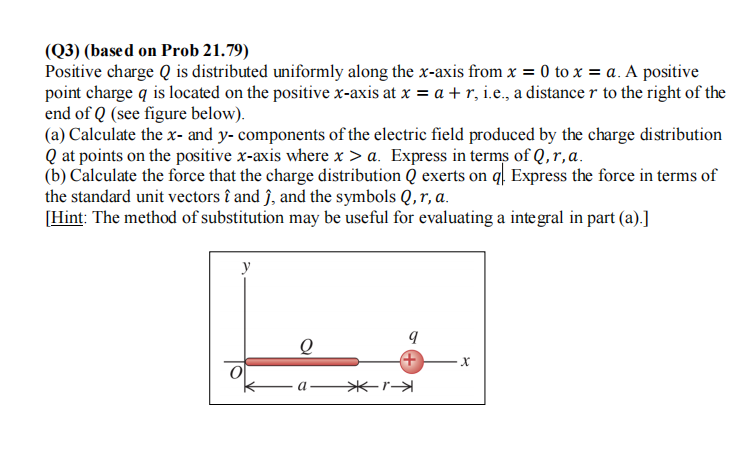 (Q3) (based on Prob 21.79)
Positive charge $Q$ is distributed uniformly along the $x$-axis from $x = 0$ to $x = a$. A positive point charge $q$ is located on the positive $x$-axis at $x = a + r$, i.e., a distance $r$ to the right of the end of $Q$ (see figure below).
(a) Calculate the $x$- and $y$- components of the electric field produced by the charge distribution $Q$ at points on the positive $x$-axis where $x > a$. Express in terms of $Q, r, a$.
(b) Calculate the force that the charge distribution $Q$ exerts on $q$. Express the force in terms of the standard unit vectors $\hat{\imath}$ and $\hat{\jmath}$, and the symbols $Q, r, a$.
[Hint: The method of substitution may be useful for evaluating a integral in part (a).]

$y$
$Q$
$q$
$+$
$x$
$O$
$a$
$r$